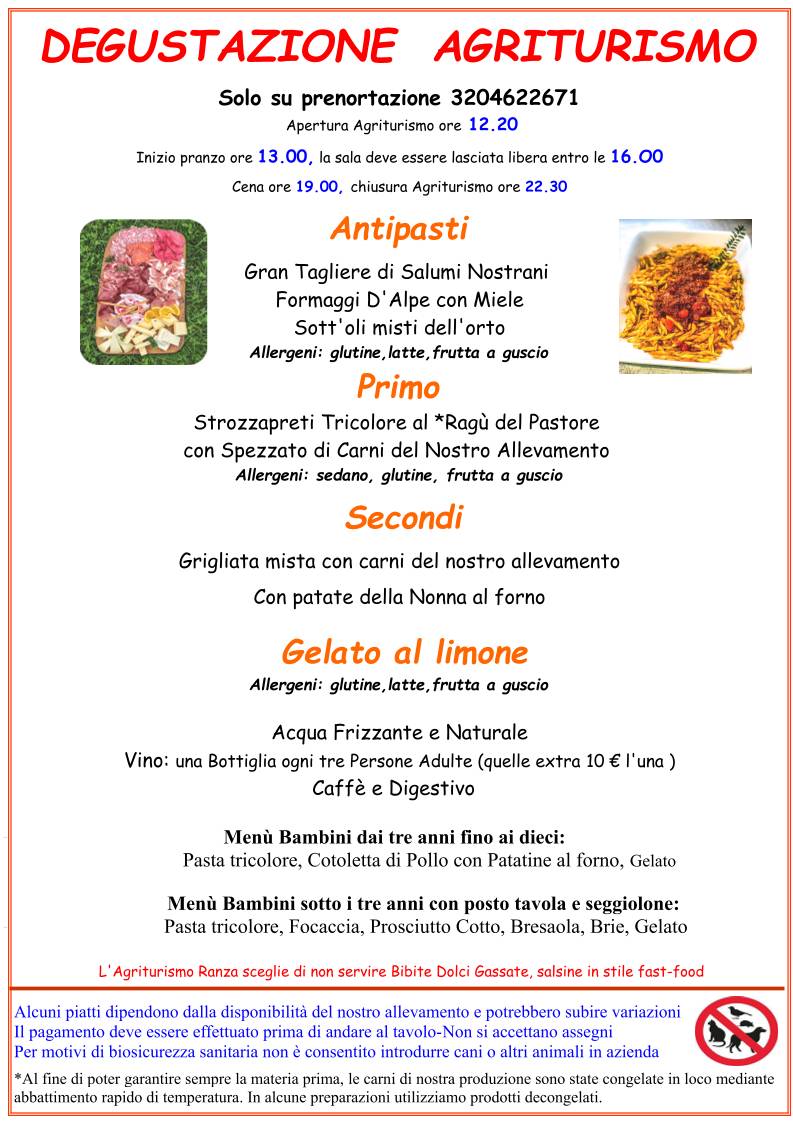 DEGUSTAZIONE AGRITURISMO

Solo su prenortazione 3204622671

Apertura Agriturismo ore 12.20

Inizio pranzo ore 13.00, la sala deve essere lasciata libera entro le 16.OO

Cena ore 19.00, chiusura Agriturismo ore 22.30

Antipasti

Gran Tagliere di Salumi Nostrani
Formaggi D'Alpe con Miele
Sott'oli misti dell'orto
Allergeni: glutine,latte,frutta a guscio

Primo

Strozzapreti Tricolore al *Ragù del Pastore
con Spezzato di Carni del Nostro Allevamento
Allergeni: sedano, glutine, frutta a guscio

Secondi

Grigliata mista con carni del nostro allevamento

Con patate della Nonna al forno

Gelato al limone

Allergeni: glutine,latte,frutta a guscio

Acqua Frizzante e Naturale
Vino: una Bottiglia ogni tre Persone Adulte (quelle extra 10 € l'una )
Caffè e Digestivo

Menù Bambini dai tre anni fino ai dieci:
Pasta tricolore, Cotoletta di Pollo con Patatine al forno, Gelato

Menù Bambini sotto i tre anni con posto tavola e seggiolone:
Pasta tricolore, Focaccia, Prosciutto Cotto, Bresaola, Brie, Gelato

L'Agriturismo Ranza sceglie di non servire Bibite Dolci Gassate, salsine in stile fast-food

Alcuni piatti dipendono dalla disponibilità del nostro allevamento e potrebbero subire variazioni
Il pagamento deve essere effettuato prima di andare al tavolo-Non si accettano assegni
Per motivi di biosicurezza sanitaria non è consentito introdurre cani o altri animali in azienda

*Al fine di poter garantire sempre la materia prima, le carni di nostra produzione sono state congelate in loco mediante abbattimento rapido di temperatura. In alcune preparazioni utilizziamo prodotti decongelati.